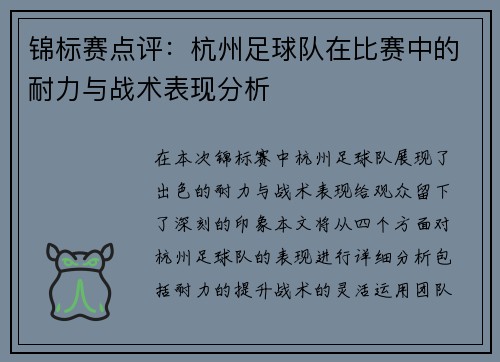 锦标赛点评：杭州足球队在比赛中的耐力与战术表现分析

在本次锦标赛中杭州足球队展现了出色的耐力与战术表现给观众留下了深刻的印象本文将从四个方面对杭州足球队的表现进行详细分析包括耐力的提升战术的灵活运用团队